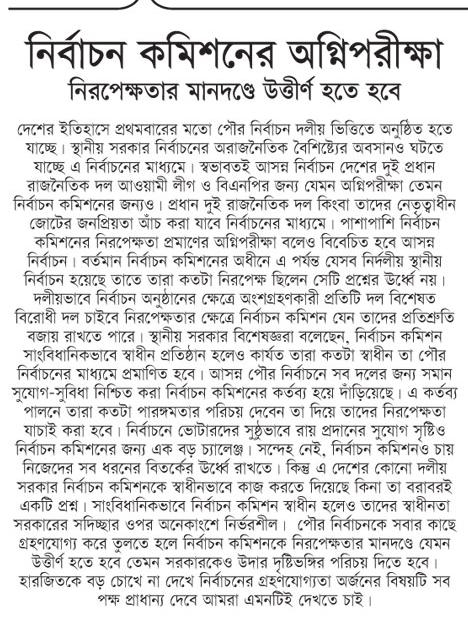 নির্বাচন কমিশনের অগ্নিপরীক্ষা
নিরপেক্ষতার মানদণ্ডে উত্তীর্ণ হতে হবে

দেশের ইতিহাসে প্রথমবারের মতো পৌর নির্বাচন দলীয় ভিত্তিতে অনুষ্ঠিত হতে যাচ্ছে। স্থানীয় সরকার নির্বাচনের অরাজনৈতিক বৈশিষ্ট্যের অবসানও ঘটতে যাচ্ছে এ নির্বাচনের মাধ্যমে। স্বভাবতই আসন্ন নির্বাচন দেশের দুই প্রধান রাজনৈতিক দল আওয়ামী লীগ ও বিএনপির জন্য যেমন অগ্নিপরীক্ষা তেমন নির্বাচন কমিশনের জন্যও। প্রধান দুই রাজনৈতিক দল কিংবা তাদের নেতৃত্বাধীন জোটের জনপ্রিয়তা আঁচ করা যাবে নির্বাচনের মাধ্যমে। পাশাপাশি নির্বাচন কমিশনের নিরপেক্ষতা প্রমাণের অগ্নিপরীক্ষা বলেও বিবেচিত হবে আসন্ন নির্বাচন। বর্তমান নির্বাচন কমিশনের অধীনে এ পর্যন্ত যেসব নির্দলীয় স্থানীয় নির্বাচন হয়েছে তাতে তারা কতটা নিরপেক্ষ ছিলেন সেটি প্রশ্নের ঊর্ধ্বে নয়। দলীয়ভাবে নির্বাচন অনুষ্ঠানের ক্ষেত্রে অংশগ্রহণকারী প্রতিটি দল বিশেষত বিরোধী দল চাইবে নিরপেক্ষতার ক্ষেত্রে নির্বাচন কমিশন যেন তাদের প্রতিশ্রুতি বজায় রাখতে পারে। স্থানীয় সরকার বিশেষজ্ঞরা বলেছেন, নির্বাচন কমিশন সাংবিধানিকভাবে স্বাধীন প্রতিষ্ঠান হলেও কার্যত তারা কতটা স্বাধীন তা পৌর নির্বাচনের মাধ্যমে প্রমাণিত হবে। আসন্ন পৌর নির্বাচনে সব দলের জন্য সমান সুযোগ-সুবিধা নিশ্চিত করা নির্বাচন কমিশনের কর্তব্য হয়ে দাঁড়িয়েছে। এ কর্তব্য পালনে তারা কতটা পারঙ্গমতার পরিচয় দেবেন তা দিয়ে তাদের নিরপেক্ষতা যাচাই করা হবে। নির্বাচনে ভোটারদের সুষ্ঠুভাবে রায় প্রদানের সুযোগ সৃষ্টিও নির্বাচন কমিশনের জন্য এক বড় চ্যালেঞ্জ। সন্দেহ নেই, নির্বাচন কমিশনও চায় নিজেদের সব ধরনের বিতর্কের ঊর্ধ্বে রাখতে। কিন্তু এ দেশের কোনো দলীয় সরকার নির্বাচন কমিশনকে স্বাধীনভাবে কাজ করতে দিয়েছে কিনা তা বরাবরই একটি প্রশ্ন। সাংবিধানিকভাবে নির্বাচন কমিশন স্বাধীন হলেও তাদের স্বাধীনতা সরকারের সদিচ্ছার ওপর অনেকাংশে নির্ভরশীল। পৌর নির্বাচনকে সবার কাছে গ্রহণযোগ্য করে তুলতে হলে নির্বাচন কমিশনকে নিরপেক্ষতার মানদণ্ডে যেমন উত্তীর্ণ হতে হবে তেমন সরকারকেও উদার দৃষ্টিভঙ্গির পরিচয় দিতে হবে। হারজিতকে বড় চোখে না দেখে নির্বাচনের গ্রহণযোগ্যতা অর্জনের বিষয়টি সব পক্ষ প্রাধান্য দেবে আমরা এমনটিই দেখতে চাই।